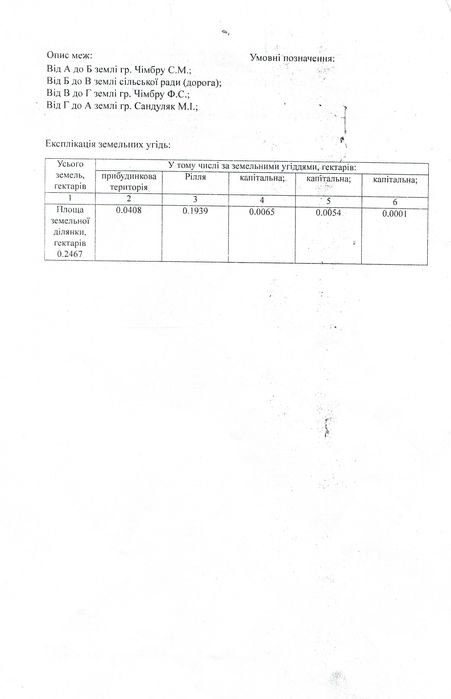 Опис меж:
Від А до Б землі гр. Чімбру С.М.;
Від Б до В землі сільської ради (дорога);
Від В до Г землі гр. Чімбру Ф.С.;
Від Г до А землі гр. Сандуляк М.І.;

Умовні позначення:

Експлікація земельних угідь:

| Усього земель, гектарів | У тому числі за земельними угіддями, гектарів: | | | | |
|---|---|---|---|---|---|
| | прибудинкова територія | Рілля | капітальна; | капітальна; | капітальна; |
| 1 | 2 | 3 | 4 | 5 | 6 |
| Площа земельної ділянки, гектарів 0.2467 | 0.0408 | 0.1939 | 0.0065 | 0.0054 | 0.0001 |